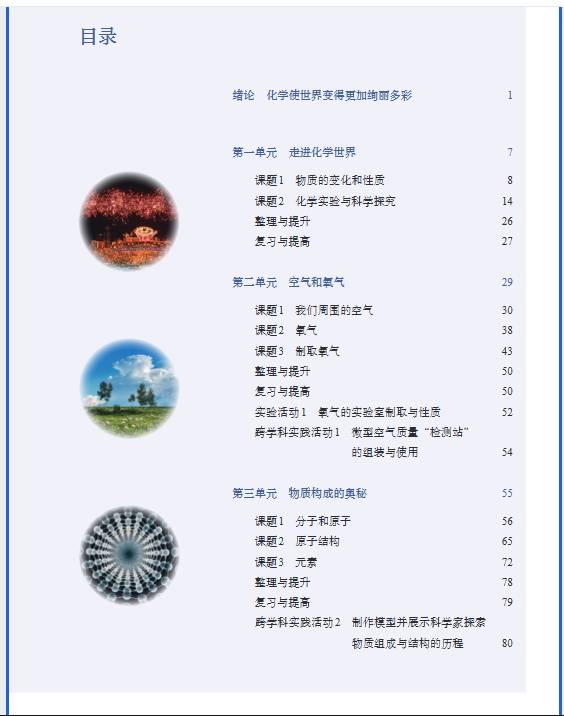 目录

绪论　化学使世界变得更加绚丽多彩　1

第一单元　走进化学世界　7

课题1　物质的变化和性质　8
课题2　化学实验与科学探究　14
整理与提升　26
复习与提高　27

第二单元　空气和氧气　29

课题1　我们周围的空气　30
课题2　氧气　38
课题3　制取氧气　43
整理与提升　50
复习与提高　50
实验活动1　氧气的实验室制取与性质　52
跨学科实践活动1　微型空气质量“检测站”的组装与使用　54

第三单元　物质构成的奥秘　55

课题1　分子和原子　56
课题2　原子结构　65
课题3　元素　72
整理与提升　78
复习与提高　79
跨学科实践活动2　制作模型并展示科学家探索物质组成与结构的历程　80